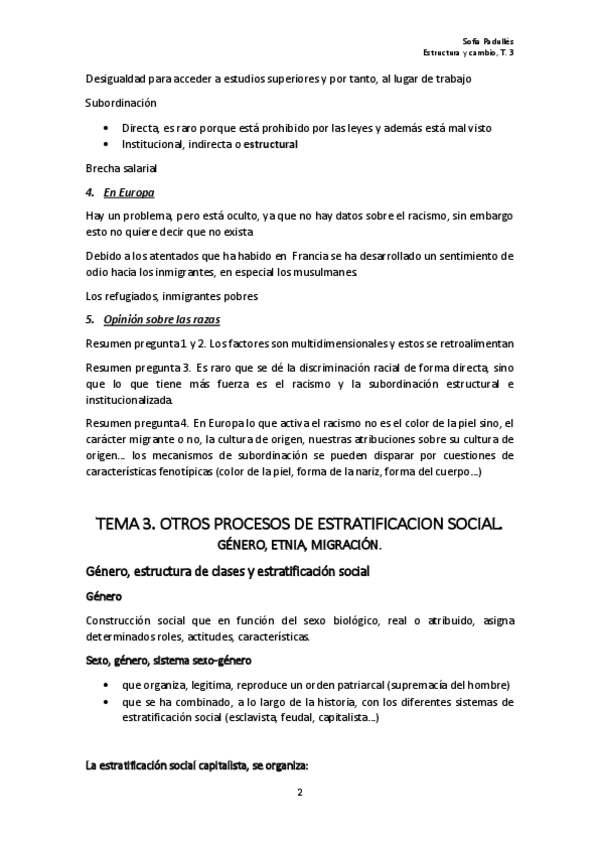 Sofía Padullés
Estructura y cambio, T. 3

Desigualdad para acceder a estudios superiores y por tanto, al lugar de trabajo

Subordinación

• Directa, es raro porque está prohibido por las leyes y además está mal visto
• Institucional, indirecta o estructural

Brecha salarial

4. En Europa

Hay un problema, pero está oculto, ya que no hay datos sobre el racismo, sin embargo esto no quiere decir que no exista

Debido a los atentados que ha habido en Francia se ha desarrollado un sentimiento de odio hacia los inmigrantes, en especial los musulmanes.

Los refugiados, inmigrantes pobres

5. Opinión sobre las razas

Resumen pregunta 1 y 2. Los factores son multidimensionales y estos se retroalimentan

Resumen pregunta 3. Es raro que se dé la discriminación racial de forma directa, sino que lo que tiene más fuerza es el racismo y la subordinación estructural e institucionalizada.

Resumen pregunta 4. En Europa lo que activa el racismo no es el color de la piel sino, el carácter migrante o no, la cultura de origen, nuestras atribuciones sobre su cultura de origen… los mecanismos de subordinación se pueden disparar por cuestiones de características fenotípicas (color de la piel, forma de la nariz, forma del cuerpo…)

TEMA 3. OTROS PROCESOS DE ESTRATIFICACION SOCIAL.
GÉNERO, ETNIA, MIGRACIÓN.

Género, estructura de clases y estratificación social

Género

Construcción social que en función del sexo biológico, real o atribuido, asigna determinados roles, actitudes, características.

Sexo, género, sistema sexo-género

• que organiza, legitima, reproduce un orden patriarcal (supremacía del hombre)
• que se ha combinado, a lo largo de la historia, con los diferentes sistemas de estratificación social (esclavista, feudal, capitalista…)

La estratificación social capitalista, se organiza:

2